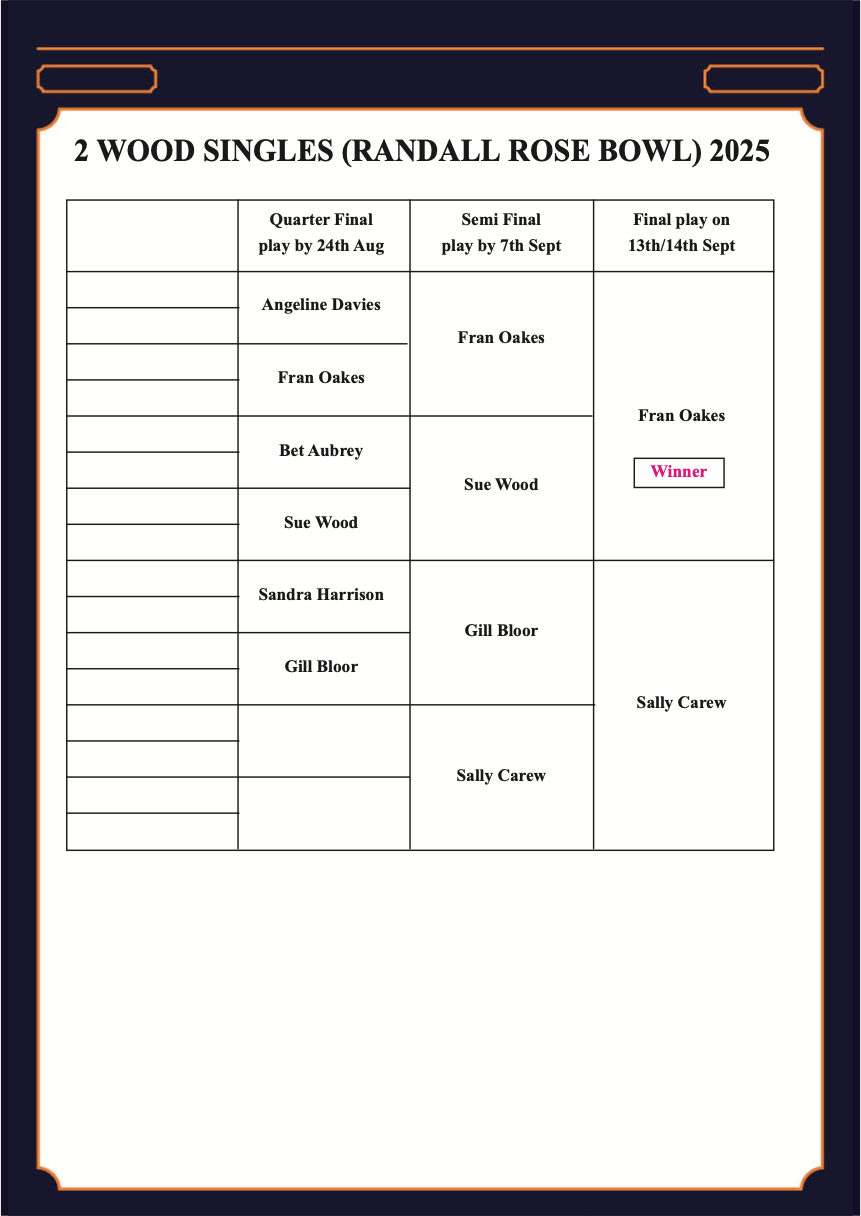 2 WOOD SINGLES (RANDALL ROSE BOWL) 2025

| | Quarter Final play by 24th Aug | Semi Final play by 7th Sept | Final play on 13th/14th Sept |
|---|---|---|---|
| | Angeline Davies | Fran Oakes | Fran Oakes Winner |
| | Fran Oakes | | |
| | Bet Aubrey | Sue Wood | |
| | Sue Wood | | |
| | Sandra Harrison | Gill Bloor | Sally Carew |
| | Gill Bloor | | |
| | | Sally Carew | |
| | | | |